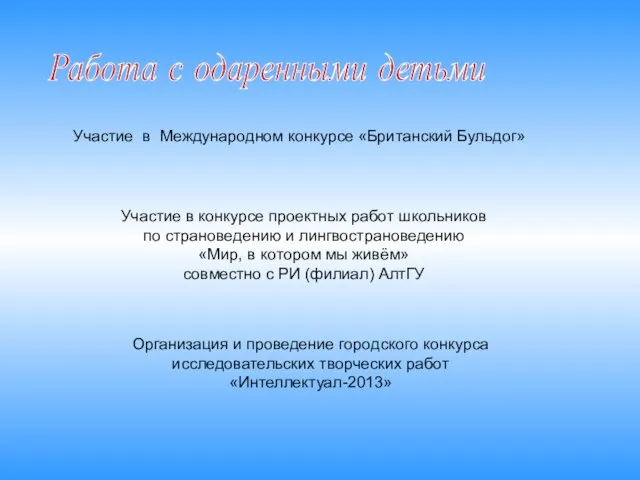 Работа с одаренными детьми

Участие в Международном конкурсе «Британский Бульдог»

Участие в конкурсе проектных работ школьников по страноведению и лингвострановедению «Мир, в котором мы живём» совместно с РИ (филиал) АлтГУ

Организация и проведение городского конкурса исследовательских творческих работ «Интеллектуал-2013»